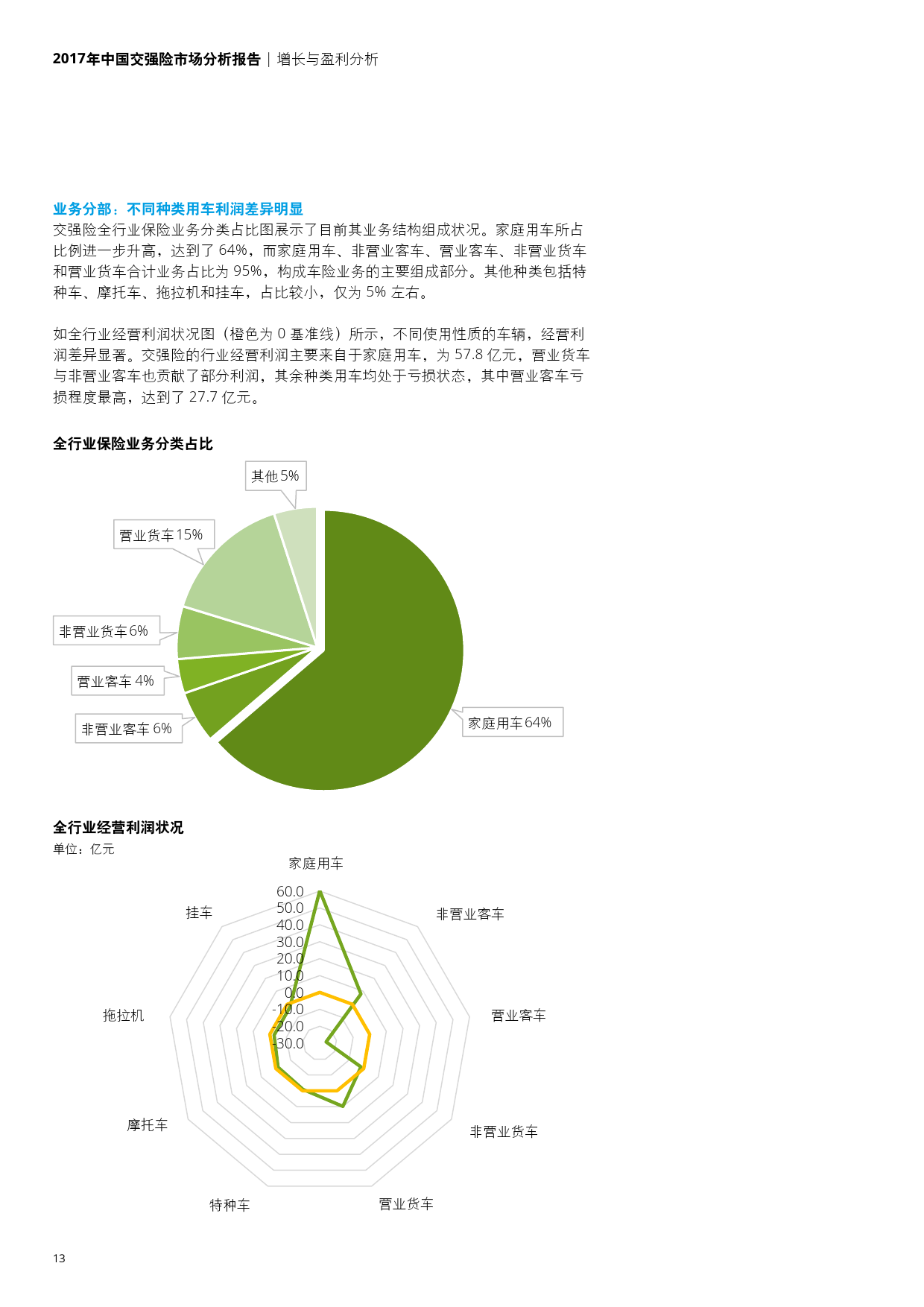 2017年中国交强险市场分析报告 | 增长与盈利分析

业务分部：不同种类用车利润差异明显
交强险全行业保险业务分类占比图展示了目前其业务结构组成状况。家庭用车所占比例进一步升高，达到了 64%，而家庭用车、非营业客车、营业客车、非营业货车和营业货车合计业务占比为 95%，构成车险业务的主要组成部分。其他种类包括特种车、摩托车、拖拉机和挂车，占比较小，仅为 5% 左右。

如全行业经营利润状况图（橙色为 0 基准线）所示，不同使用性质的车辆，经营利润差异显著。交强险的行业经营利润主要来自于家庭用车，为 57.8 亿元，营业货车与非营业客车也贡献了部分利润，其余种类用车均处于亏损状态，其中营业客车亏损程度最高，达到了 27.7 亿元。

全行业保险业务分类占比

其他 5%
营业货车 15%
非营业货车 6%
营业客车 4%
非营业客车 6%
家庭用车 64%

全行业经营利润状况
单位：亿元

家庭用车
非营业客车
营业客车
非营业货车
营业货车
特种车
摩托车
拖拉机
挂车
60.0
50.0
40.0
30.0
20.0
10.0
0.0
-10.0
-20.0
-30.0

13